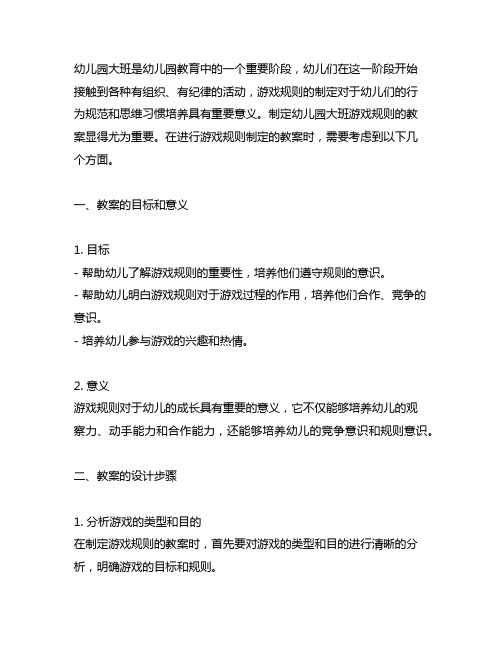 幼儿园大班是幼儿园教育中的一个重要阶段，幼儿们在这一阶段开始接触到各种有组织、有纪律的活动，游戏规则的制定对于幼儿们的行为规范和思维习惯培养具有重要意义。制定幼儿园大班游戏规则的教案显得尤为重要。在进行游戏规则制定的教案时，需要考虑到以下几个方面。

一、教案的目标和意义

1. 目标
- 帮助幼儿了解游戏规则的重要性，培养他们遵守规则的意识。
- 帮助幼儿明白游戏规则对于游戏过程的作用，培养他们合作、竞争的意识。
- 培养幼儿参与游戏的兴趣和热情。

2. 意义
游戏规则对于幼儿的成长具有重要的意义，它不仅能够培养幼儿的观察力、动手能力和合作能力，还能够培养幼儿的竞争意识和规则意识。

二、教案的设计步骤

1. 分析游戏的类型和目的
在制定游戏规则的教案时，首先要对游戏的类型和目的进行清晰的分析，明确游戏的目标和规则。